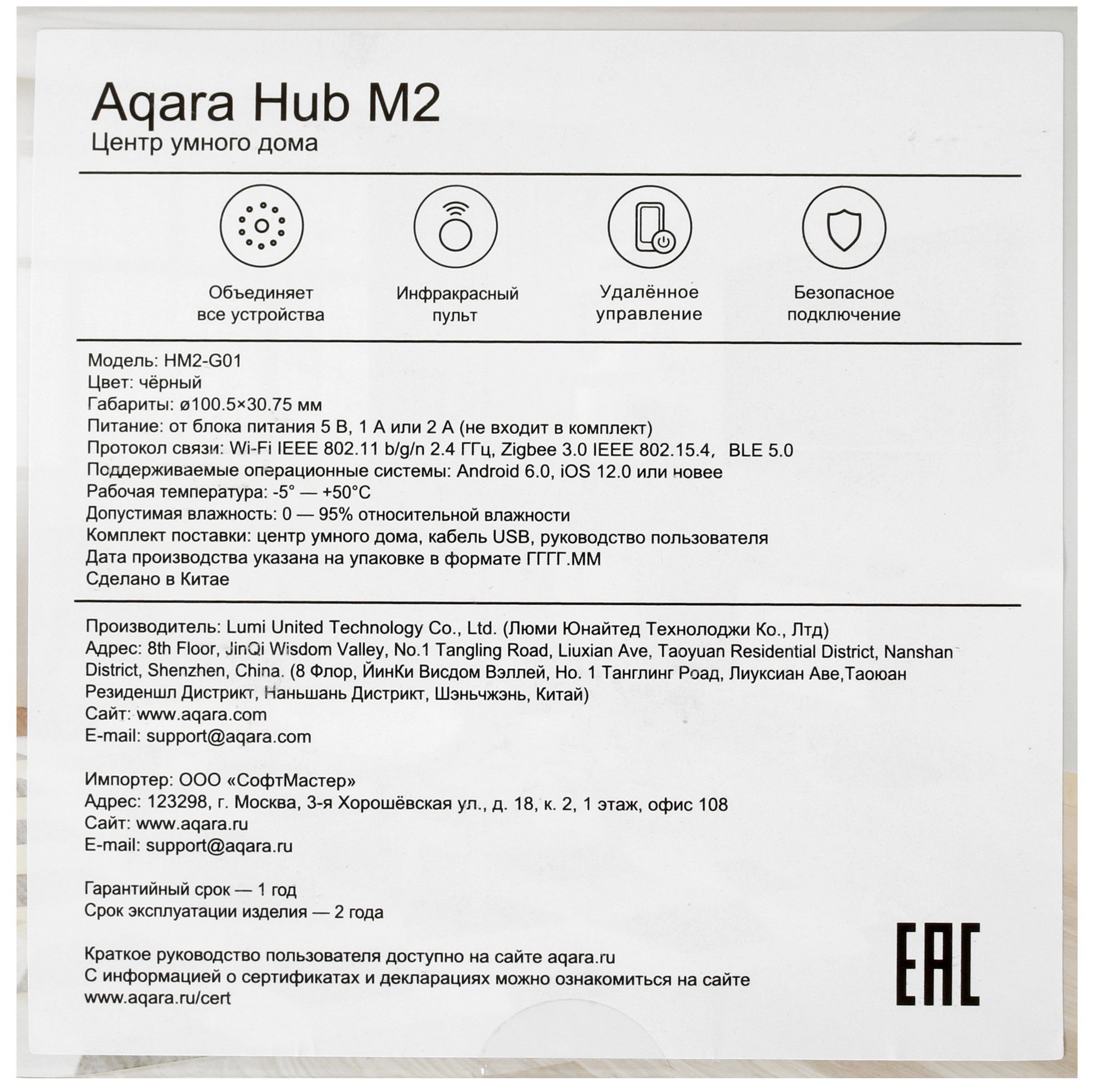 Aqara Hub M2
Центр умного дома

Объединяет все устройства

Инфракрасный пульт

Удалённое управление

Безопасное подключение

Модель: HM2-G01
Цвет: чёрный
Габариты: ø100.5×30.75 мм
Питание: от блока питания 5 В, 1 А или 2 А (не входит в комплект)
Протокол связи: Wi-Fi IEEE 802.11 b/g/n 2.4 ГГц, Zigbee 3.0 IEEE 802.15.4, BLE 5.0
Поддерживаемые операционные системы: Android 6.0, iOS 12.0 или новее
Рабочая температура: -5° — +50°C
Допустимая влажность: 0 — 95% относительной влажности
Комплект поставки: центр умного дома, кабель USB, руководство пользователя
Дата производства указана на упаковке в формате ГГГГ.ММ
Сделано в Китае

Производитель: Lumi United Technology Co., Ltd. (Люми Юнайтед Технолоджи Ко., Лтд)
Адрес: 8th Floor, JinQi Wisdom Valley, No.1 Tangling Road, Liuxian Ave, Taoyuan Residential District, Nanshan District, Shenzhen, China. (8 Флор, ЙинКи Висдом Вэллей, Но. 1 Танглинг Роад, Лиуксиан Аве,Таоюан Резиденшл Дистрикт, Наньшань Дистрикт, Шэньчжэнь, Китай)
Сайт: www.aqara.com
E-mail: support@aqara.com

Импортер: ООО «СофтМастер»
Адрес: 123298, г. Москва, 3-я Хорошёвская ул., д. 18, к. 2, 1 этаж, офис 108
Сайт: www.aqara.ru
E-mail: support@aqara.ru

Гарантийный срок — 1 год
Срок эксплуатации изделия — 2 года

Краткое руководство пользователя доступно на сайте aqara.ru
С информацией о сертификатах и декларациях можно ознакомиться на сайте www.aqara.ru/cert

EAC